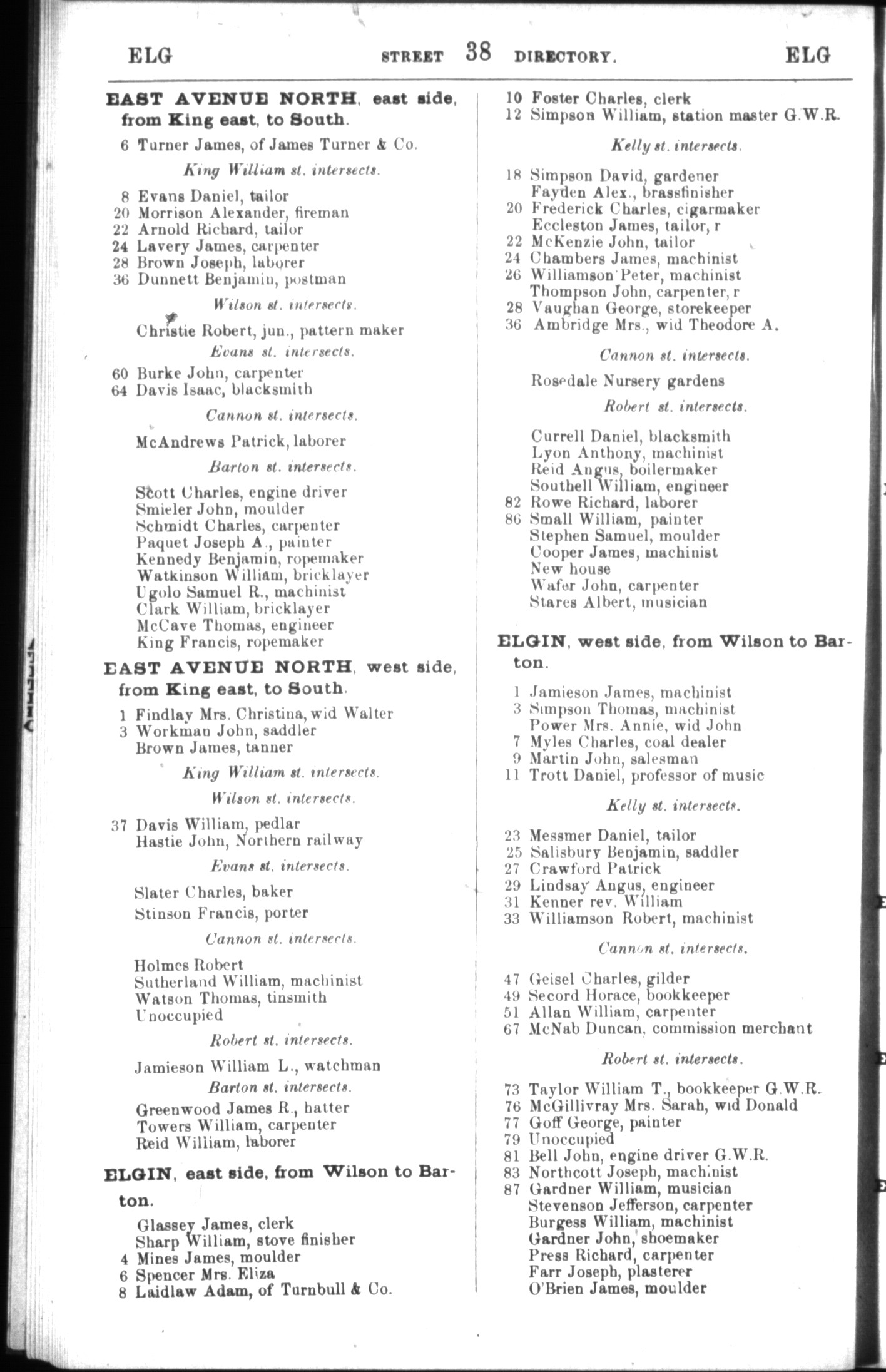 ELG STREET 38 DIRECTORY. ELG

EAST AVENUE NORTH, east side, from King east, to South.

6 Turner James, of James Turner & Co.

King William st. intersects.

8 Evans Daniel, tailor
20 Morrison Alexander, fireman
22 Arnold Richard, tailor
24 Lavery James, carpenter
28 Brown Joseph, laborer
36 Dunnett Benjamin, postman

Wilson st. intersects.

Christie Robert, jun., pattern maker

Evans st. intersects.

60 Burke John, carpenter
64 Davis Isaac, blacksmith

Cannon st. intersects.

McAndrews Patrick, laborer

Barton st. intersects.

Scott Charles, engine driver
Smieler John, moulder
Schmidt Charles, carpenter
Paquet Joseph A., painter
Kennedy Benjamin, ropemaker
Watkinson William, bricklayer
Ugolo Samuel R., machinist
Clark William, bricklayer
McCave Thomas, engineer
King Francis, ropemaker

EAST AVENUE NORTH, west side, from King east, to South.

1 Findlay Mrs. Christina, wid Walter
3 Workman John, saddler
Brown James, tanner

King William st. intersects.

Wilson st. intersects.

37 Davis William, pedlar
Hastie John, Northern railway

Evans st. intersects.

Slater Charles, baker
Stinson Francis, porter

Cannon st. intersects.

Holmes Robert
Sutherland William, machinist
Watson Thomas, tinsmith
Unoccupied

Robert st. intersects.

Jamieson William L., watchman

Barton st. intersects.

Greenwood James R., hatter
Towers William, carpenter
Reid William, laborer

ELGIN, east side, from Wilson to Barton.

Glassey James, clerk
Sharp William, stove finisher
4 Mines James, moulder
6 Spencer Mrs. Eliza
8 Laidlaw Adam, of Turnbull & Co.
10 Foster Charles, clerk
12 Simpson William, station master G.W.R.

Kelly st. intersects.

18 Simpson David, gardener
Fayden Alex., brassfinisher
20 Frederick Charles, cigarmaker
Eccleston James, tailor, r
22 McKenzie John, tailor
24 Chambers James, machinist
26 Williamson Peter, machinist
Thompson John, carpenter, r
28 Vaughan George, storekeeper
36 Ambridge Mrs., wid Theodore A.

Cannon st. intersects.

Rosedale Nursery gardens

Robert st. intersects.

Currell Daniel, blacksmith
Lyon Anthony, machinist
Reid Angus, boilermaker
Southell William, engineer
82 Rowe Richard, laborer
86 Small William, painter
Stephen Samuel, moulder
Cooper James, machinist
New house
Wafer John, carpenter
Stares Albert, musician

ELGIN, west side, from Wilson to Barton.

1 Jamieson James, machinist
3 Simpson Thomas, machinist
Power Mrs. Annie, wid John
7 Myles Charles, coal dealer
9 Martin John, salesman
11 Trott Daniel, professor of music

Kelly st. intersects.

23 Messmer Daniel, tailor
25 Salisbury Benjamin, saddler
27 Crawford Patrick
29 Lindsay Angus, engineer
31 Kenner rev. William
33 Williamson Robert, machinist

Cannon st. intersects.

47 Geisel Charles, gilder
49 Secord Horace, bookkeeper
51 Allan William, carpenter
67 McNab Duncan, commission merchant

Robert st. intersects.

73 Taylor William T., bookkeeper G.W.R.
76 McGillivray Mrs. Sarah, wid Donald
77 Goff George, painter
79 Unoccupied
81 Bell John, engine driver G.W.R.
83 Northcott Joseph, machinist
87 Gardner William, musician
Stevenson Jefferson, carpenter
Burgess William, machinist
Gardner John, shoemaker
Press Richard, carpenter
Farr Joseph, plasterer
O'Brien James, moulder